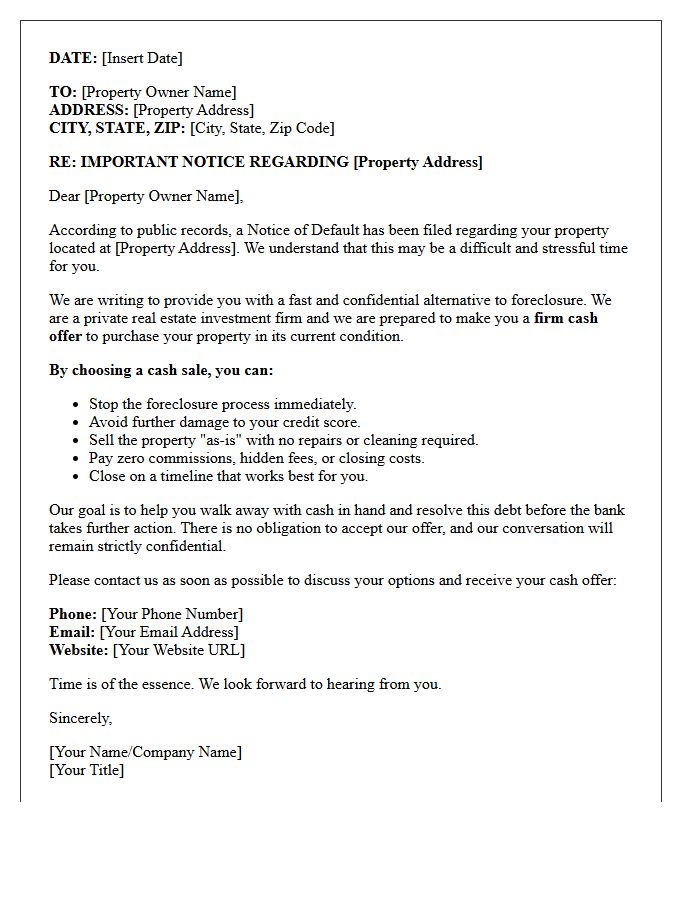 DATE: [Insert Date]

TO: [Property Owner Name]
ADDRESS: [Property Address]
CITY, STATE, ZIP: [City, State, Zip Code]

RE: IMPORTANT NOTICE REGARDING [Property Address]

Dear [Property Owner Name],

According to public records, a Notice of Default has been filed regarding your property located at [Property Address]. We understand that this may be a difficult and stressful time for you.

We are writing to provide you with a fast and confidential alternative to foreclosure. We are a private real estate investment firm and we are prepared to make you a firm cash offer to purchase your property in its current condition.

By choosing a cash sale, you can:

• Stop the foreclosure process immediately.
• Avoid further damage to your credit score.
• Sell the property "as-is" with no repairs or cleaning required.
• Pay zero commissions, hidden fees, or closing costs.
• Close on a timeline that works best for you.

Our goal is to help you walk away with cash in hand and resolve this debt before the bank takes further action. There is no obligation to accept our offer, and our conversation will remain strictly confidential.

Please contact us as soon as possible to discuss your options and receive your cash offer:

Phone: [Your Phone Number]
Email: [Your Email Address]
Website: [Your Website URL]

Time is of the essence. We look forward to hearing from you.

Sincerely,

[Your Name/Company Name]
[Your Title]